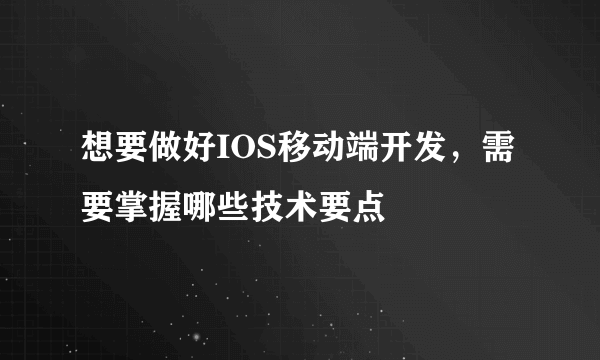 想要做好IOS移动端开发，需要掌握哪些技术要点